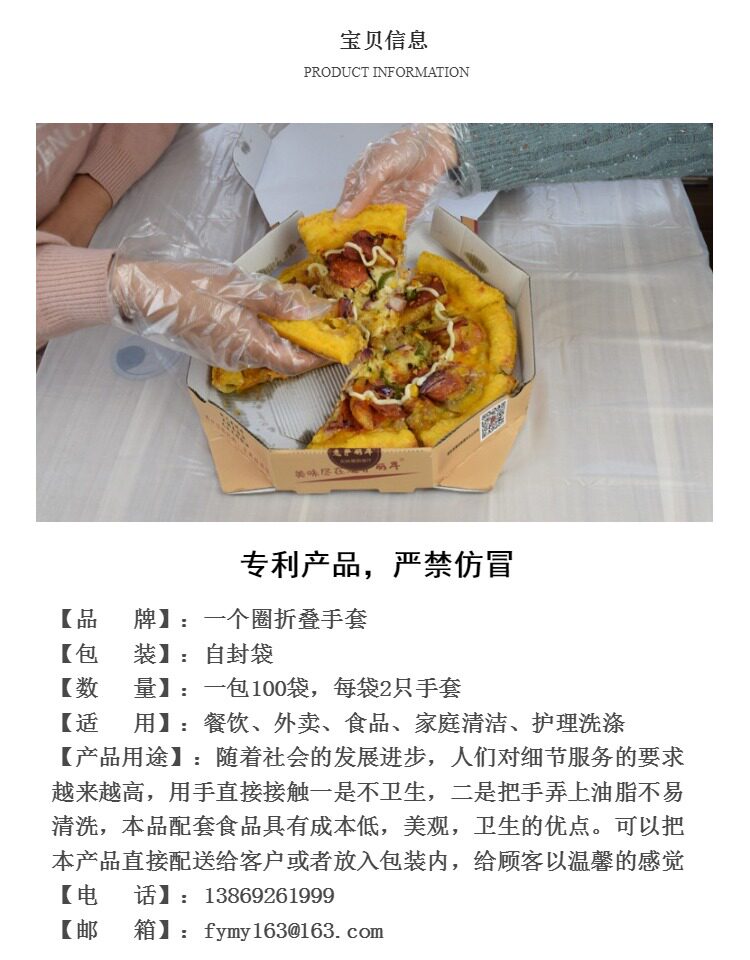 宝贝信息
PRODUCT INFORMATION

专利产品，严禁仿冒

【品　牌】：一个圈折叠手套
【包　装】：自封袋
【数　量】：一包100袋，每袋2只手套
【适　用】：餐饮、外卖、食品、家庭清洁、护理洗涤
【产品用途】：随着社会的发展进步，人们对细节服务的要求越来越高，用手直接接触一是不卫生，二是把手弄上油脂不易清洗，本品配套食品具有成本低，美观，卫生的优点。可以把本产品直接配送给客户或者放入包装内，给顾客以温馨的感觉
【电　话】：13869261999
【邮　箱】：fymy163@163.com